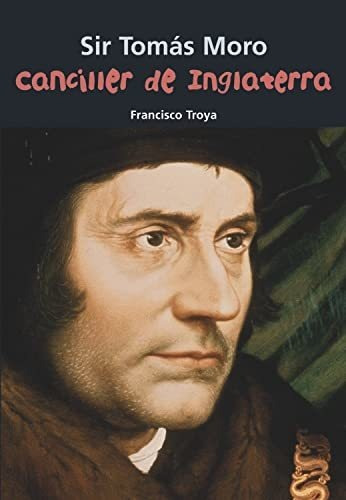 Sir Tomás Moro
Canciller de Inglaterra
Francisco Troya